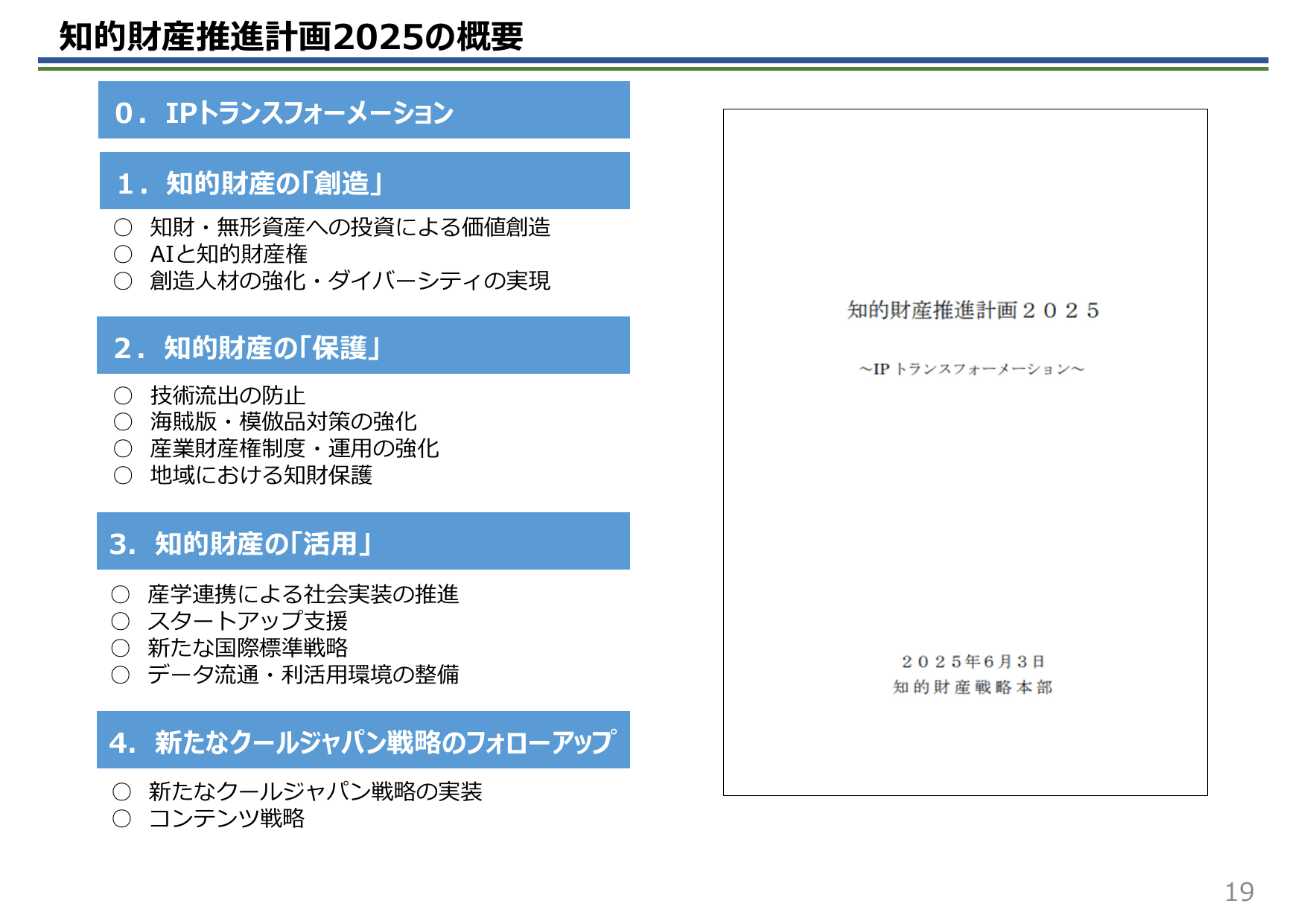 知的財産推進計画2025の概要

０．IPトランスフォーメーション

１．知的財産の「創造」

○ 知財・無形資産への投資による価値創造
○ AIと知的財産権
○ 創造人材の強化・ダイバーシティの実現

２．知的財産の「保護」

○ 技術流出の防止
○ 海賊版・模倣品対策の強化
○ 産業財産権制度・運用の強化
○ 地域における知財保護

3．知的財産の「活用」

○ 産学連携による社会実装の推進
○ スタートアップ支援
○ 新たな国際標準戦略
○ データ流通・利活用環境の整備

4．新たなクールジャパン戦略のフォローアップ

○ 新たなクールジャパン戦略の実装
○ コンテンツ戦略

知的財産推進計画２０２５

～IP トランスフォーメーション～

２０２５年６月３日
知的財産戦略本部

19